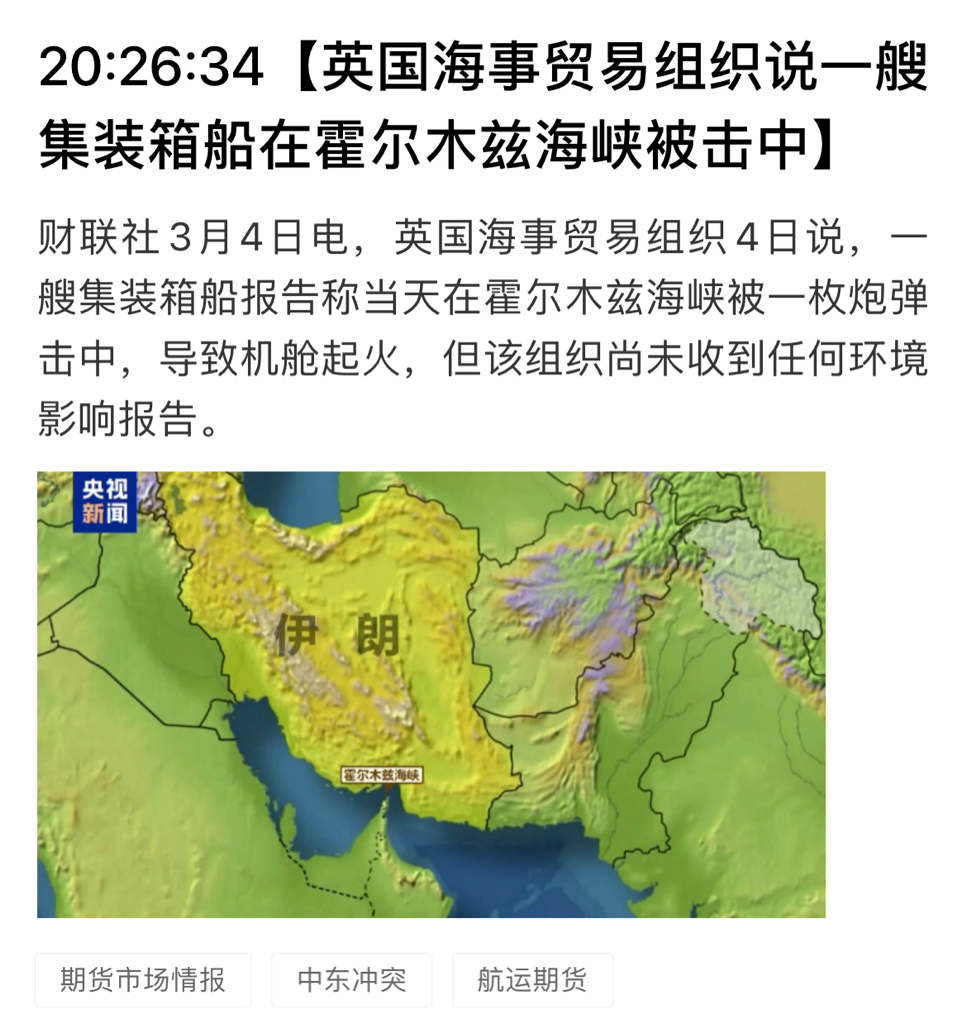 20:26:34【英国海事贸易组织说一艘集装箱船在霍尔木兹海峡被击中】

财联社3月4日电，英国海事贸易组织4日说，一艘集装箱船报告称当天在霍尔木兹海峡被一枚炮弹击中，导致机舱起火，但该组织尚未收到任何环境影响报告。

央视新闻

伊朗

霍尔木兹海峡

期货市场情报

中东冲突

航运期货